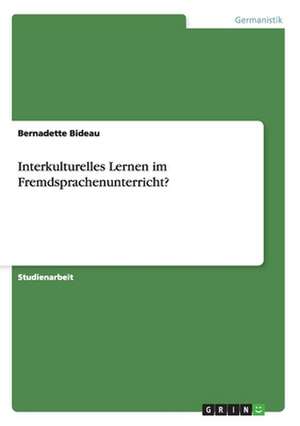 Germanistik

Bernadette Bideau

Interkulturelles Lernen im Fremdsprachenunterricht?

Studienarbeit

GRIN